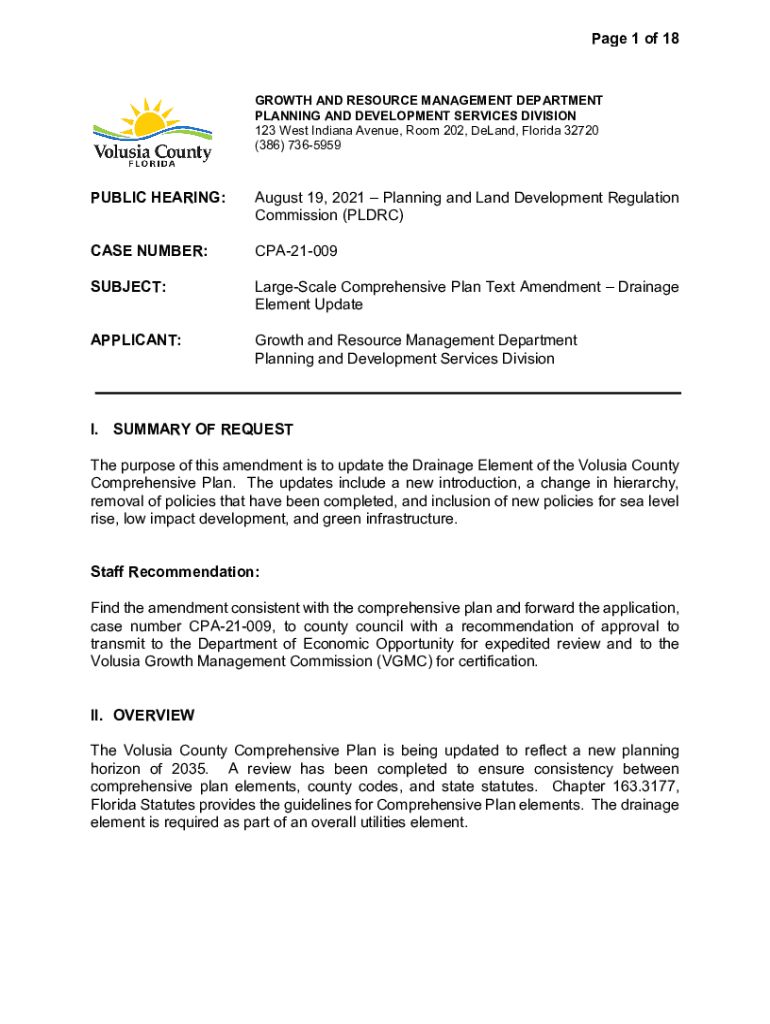 Page 1 of 18

Volusia County
FLORIDA

GROWTH AND RESOURCE MANAGEMENT DEPARTMENT
PLANNING AND DEVELOPMENT SERVICES DIVISION
123 West Indiana Avenue, Room 202, DeLand, Florida 32720
(386) 736-5959

PUBLIC HEARING: August 19, 2021 – Planning and Land Development Regulation Commission (PLDRC)

CASE NUMBER: CPA-21-009

SUBJECT: Large-Scale Comprehensive Plan Text Amendment – Drainage Element Update

APPLICANT: Growth and Resource Management Department
Planning and Development Services Division

I. SUMMARY OF REQUEST

The purpose of this amendment is to update the Drainage Element of the Volusia County Comprehensive Plan. The updates include a new introduction, a change in hierarchy, removal of policies that have been completed, and inclusion of new policies for sea level rise, low impact development, and green infrastructure.

Staff Recommendation:

Find the amendment consistent with the comprehensive plan and forward the application, case number CPA-21-009, to county council with a recommendation of approval to transmit to the Department of Economic Opportunity for expedited review and to the Volusia Growth Management Commission (VGMC) for certification.

II. OVERVIEW

The Volusia County Comprehensive Plan is being updated to reflect a new planning horizon of 2035. A review has been completed to ensure consistency between comprehensive plan elements, county codes, and state statutes. Chapter 163.3177, Florida Statutes provides the guidelines for Comprehensive Plan elements. The drainage element is required as part of an overall utilities element.